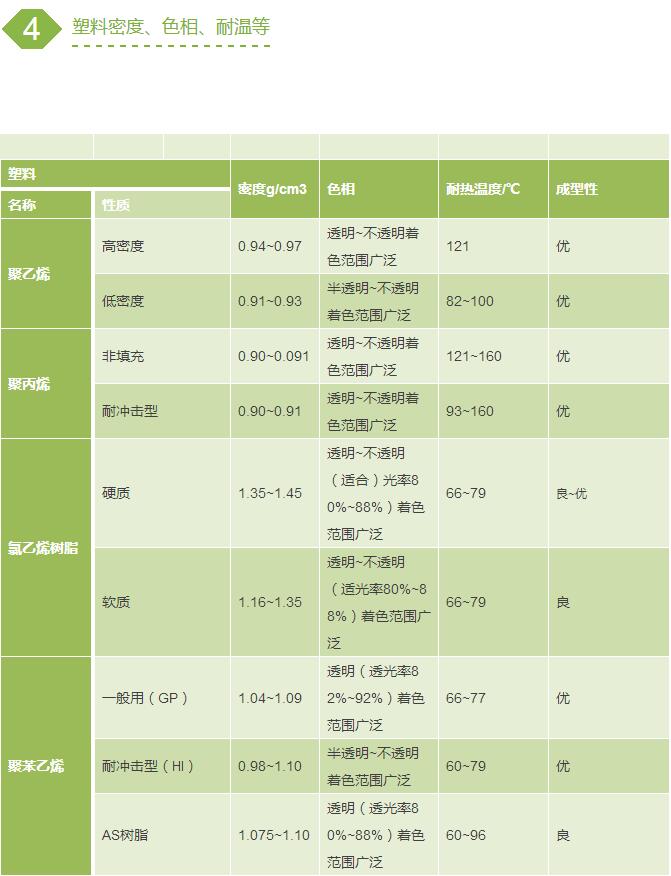 4 塑料密度、色相、耐温等

| 塑料 名称 | 塑料 性质 | 密度g/cm3 | 色相 | 耐热温度/℃ | 成型性 |
|---|---|---|---|---|---|
| 聚乙烯 | 高密度 | 0.94~0.97 | 透明~不透明着色范围广泛 | 121 | 优 |
| 聚乙烯 | 低密度 | 0.91~0.93 | 半透明~不透明着色范围广泛 | 82~100 | 优 |
| 聚丙烯 | 非填充 | 0.90~0.091 | 透明~不透明着色范围广泛 | 121~160 | 优 |
| 聚丙烯 | 耐冲击型 | 0.90~0.91 | 透明~不透明着色范围广泛 | 93~160 | 优 |
| 氯乙烯树脂 | 硬质 | 1.35~1.45 | 透明~不透明（适合）光率80%~88%）着色范围广泛 | 66~79 | 良~优 |
| 氯乙烯树脂 | 软质 | 1.16~1.35 | 透明~不透明（适光率80%~88%）着色范围广泛 | 66~79 | 良 |
| 聚苯乙烯 | 一般用（GP） | 1.04~1.09 | 透明（透光率82%~92%）着色范围广泛 | 66~77 | 优 |
| 聚苯乙烯 | 耐冲击型（HI） | 0.98~1.10 | 半透明~不透明着色范围广泛 | 60~79 | 优 |
| 聚苯乙烯 | AS树脂 | 1.075~1.10 | 透明（透光率80%~88%）着色范围广泛 | 60~96 | 良 |